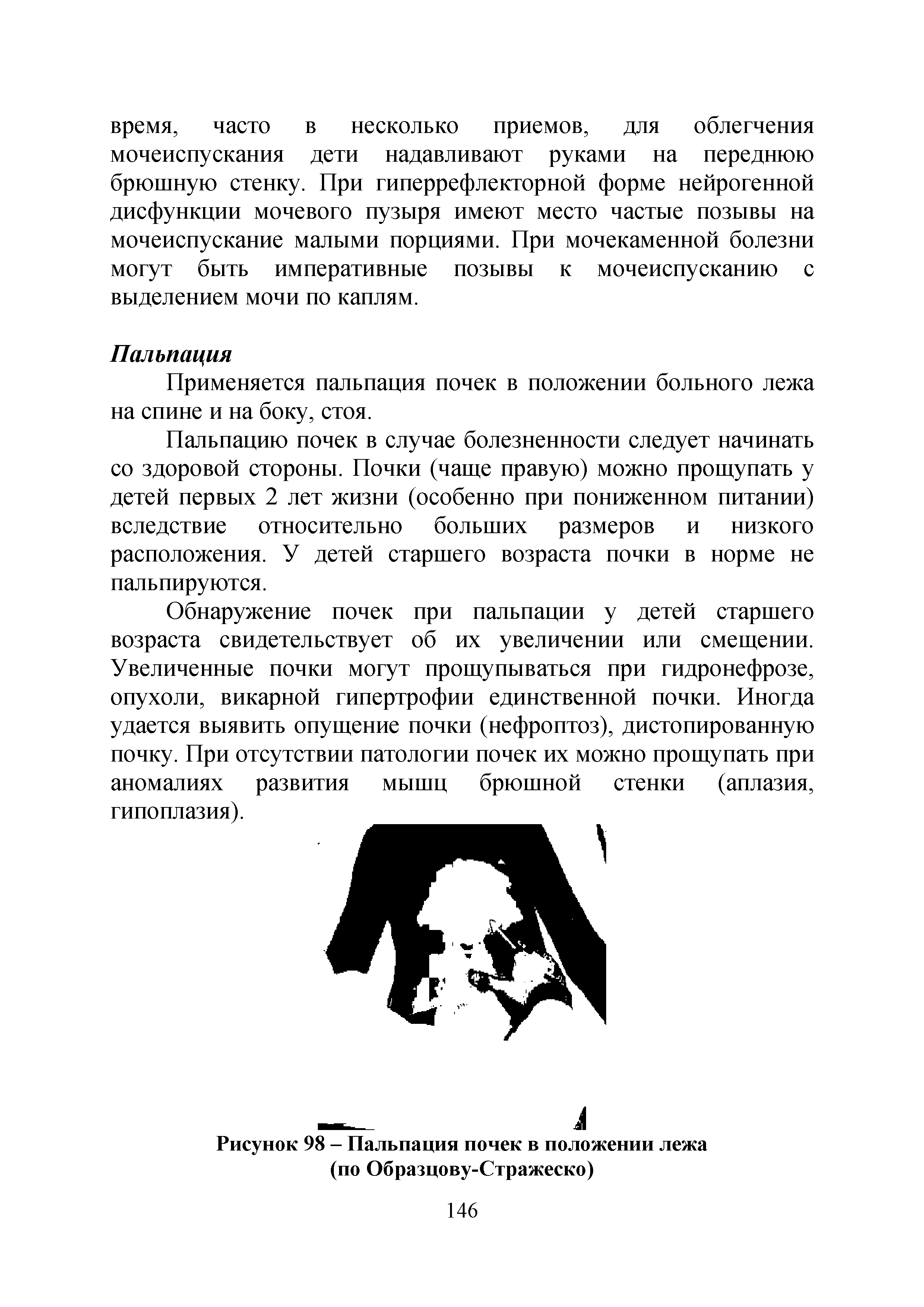 время, часто в несколько приемов, для облегчения мочеиспускания дети надавливают руками на переднюю брюшную стенку. При гиперрефлекторной форме нейрогенной дисфункции мочевого пузыря имеют место частые позывы на мочеиспускание малыми порциями. При мочекаменной болезни могут быть императивные позывы к мочеиспусканию с выделением мочи по каплям.

Пальпация

Применяется пальпация почек в положении больного лежа на спине и на боку, стоя.

Пальпацию почек в случае болезненности следует начинать со здоровой стороны. Почки (чаще правую) можно прощупать у детей первых 2 лет жизни (особенно при пониженном питании) вследствие относительно больших размеров и низкого расположения. У детей старшего возраста почки в норме не пальпируются.

Обнаружение почек при пальпации у детей старшего возраста свидетельствует об их увеличении или смещении. Увеличенные почки могут прощупываться при гидронефрозе, опухоли, викарной гипертрофии единственной почки. Иногда удается выявить опущение почки (нефроптоз), дистопированную почку. При отсутствии патологии почек их можно прощупать при аномалиях развития мышц брюшной стенки (аплазия, гипоплазия).

Рисунок 98 – Пальпация почек в положении лежа (по Образцову-Стражеско)

146